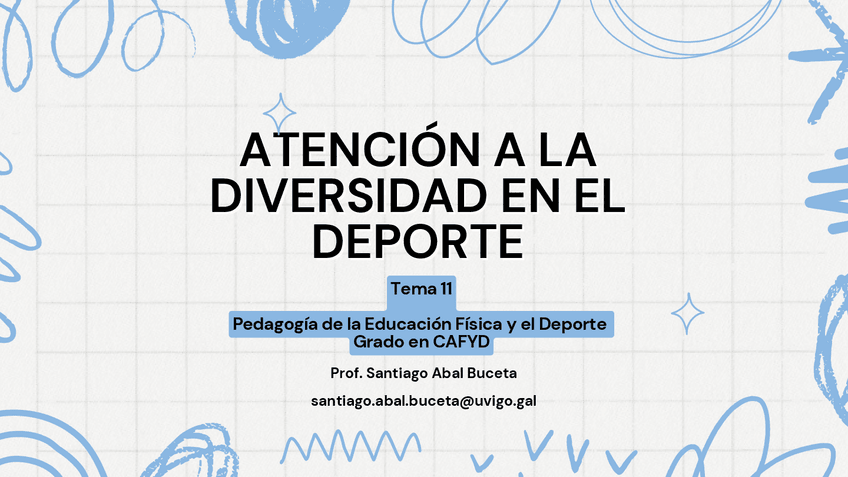 ATENCIÓN A LA DIVERSIDAD EN EL DEPORTE

Tema 11

Pedagogía de la Educación Física y el Deporte
Grado en CAFYD

Prof. Santiago Abal Buceta

santiago.abal.buceta@uvigo.gal